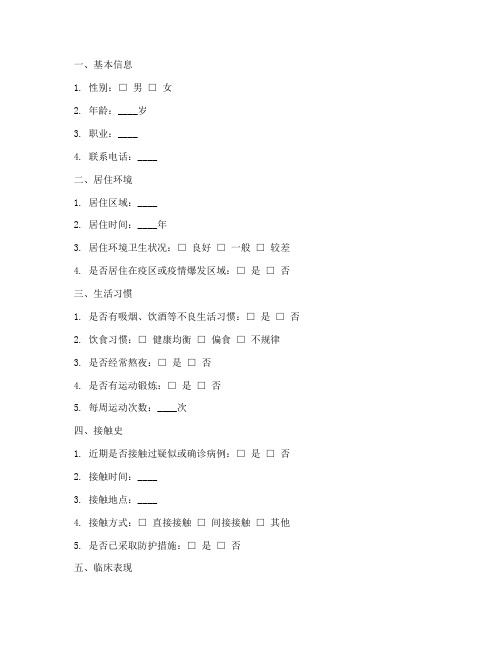 一、基本信息

1. 性别：□ 男 □ 女

2. 年龄：____岁

3. 职业：____

4. 联系电话：____

二、居住环境

1. 居住区域：____

2. 居住时间：____年

3. 居住环境卫生状况：□ 良好 □ 一般 □ 较差

4. 是否居住在疫区或疫情爆发区域：□ 是 □ 否

三、生活习惯

1. 是否有吸烟、饮酒等不良生活习惯：□ 是 □ 否

2. 饮食习惯：□ 健康均衡 □ 偏食 □ 不规律

3. 是否经常熬夜：□ 是 □ 否

4. 是否有运动锻炼：□ 是 □ 否

5. 每周运动次数：____次

四、接触史

1. 近期是否接触过疑似或确诊病例：□ 是 □ 否

2. 接触时间：____

3. 接触地点：____

4. 接触方式：□ 直接接触 □ 间接接触 □ 其他

5. 是否已采取防护措施：□ 是 □ 否

五、临床表现